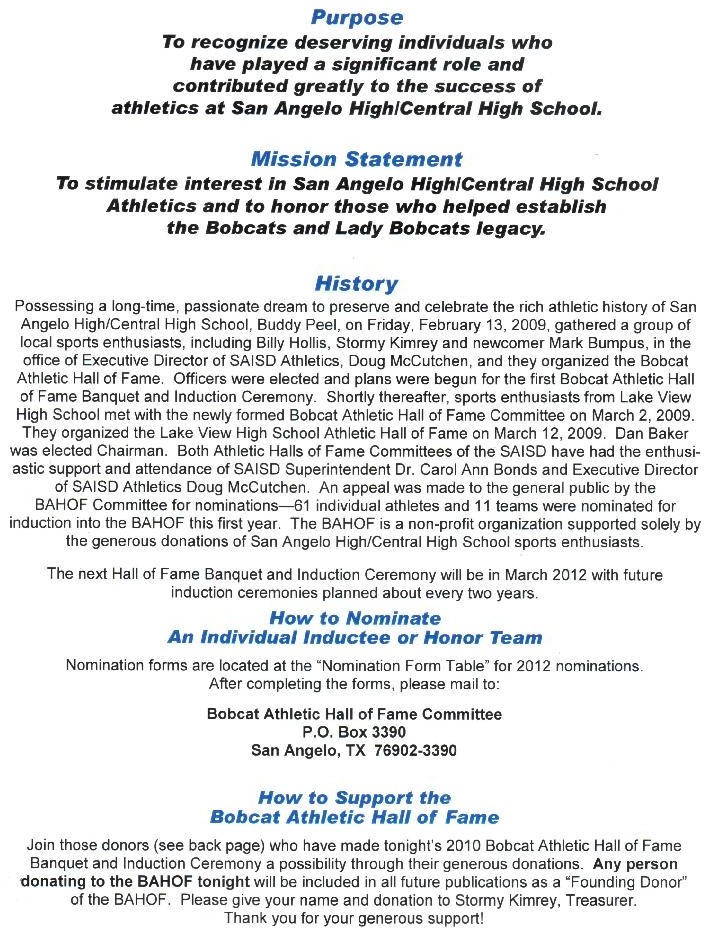 Purpose
To recognize deserving individuals who have played a significant role and contributed greatly to the success of athletics at San Angelo High/Central High School.

Mission Statement
To stimulate interest in San Angelo High/Central High School Athletics and to honor those who helped establish the Bobcats and Lady Bobcats legacy.

History
Possessing a long-time, passionate dream to preserve and celebrate the rich athletic history of San Angelo High/Central High School, Buddy Peel, on Friday, February 13, 2009, gathered a group of local sports enthusiasts, including Billy Hollis, Stormy Kimrey and newcomer Mark Bumpus, in the office of Executive Director of SAISD Athletics, Doug McCutchen, and they organized the Bobcat Athletic Hall of Fame. Officers were elected and plans were begun for the first Bobcat Athletic Hall of Fame Banquet and Induction Ceremony. Shortly thereafter, sports enthusiasts from Lake View High School met with the newly formed Bobcat Athletic Hall of Fame Committee on March 2, 2009. They organized the Lake View High School Athletic Hall of Fame on March 12, 2009. Dan Baker was elected Chairman. Both Athletic Halls of Fame Committees of the SAISD have had the enthusiastic support and attendance of SAISD Superintendent Dr. Carol Ann Bonds and Executive Director of SAISD Athletics Doug McCutchen. An appeal was made to the general public by the BAHOF Committee for nominations—61 individual athletes and 11 teams were nominated for induction into the BAHOF this first year. The BAHOF is a non-profit organization supported solely by the generous donations of San Angelo High/Central High School sports enthusiasts.

The next Hall of Fame Banquet and Induction Ceremony will be in March 2012 with future induction ceremonies planned about every two years.

How to Nominate
An Individual Inductee or Honor Team

Nomination forms are located at the "Nomination Form Table" for 2012 nominations. After completing the forms, please mail to:

Bobcat Athletic Hall of Fame Committee
P.O. Box 3390
San Angelo, TX 76902-3390

How to Support the
Bobcat Athletic Hall of Fame

Join those donors (see back page) who have made tonight's 2010 Bobcat Athletic Hall of Fame Banquet and Induction Ceremony a possibility through their generous donations. Any person donating to the BAHOF tonight will be included in all future publications as a "Founding Donor" of the BAHOF. Please give your name and donation to Stormy Kimrey, Treasurer. Thank you for your generous support!